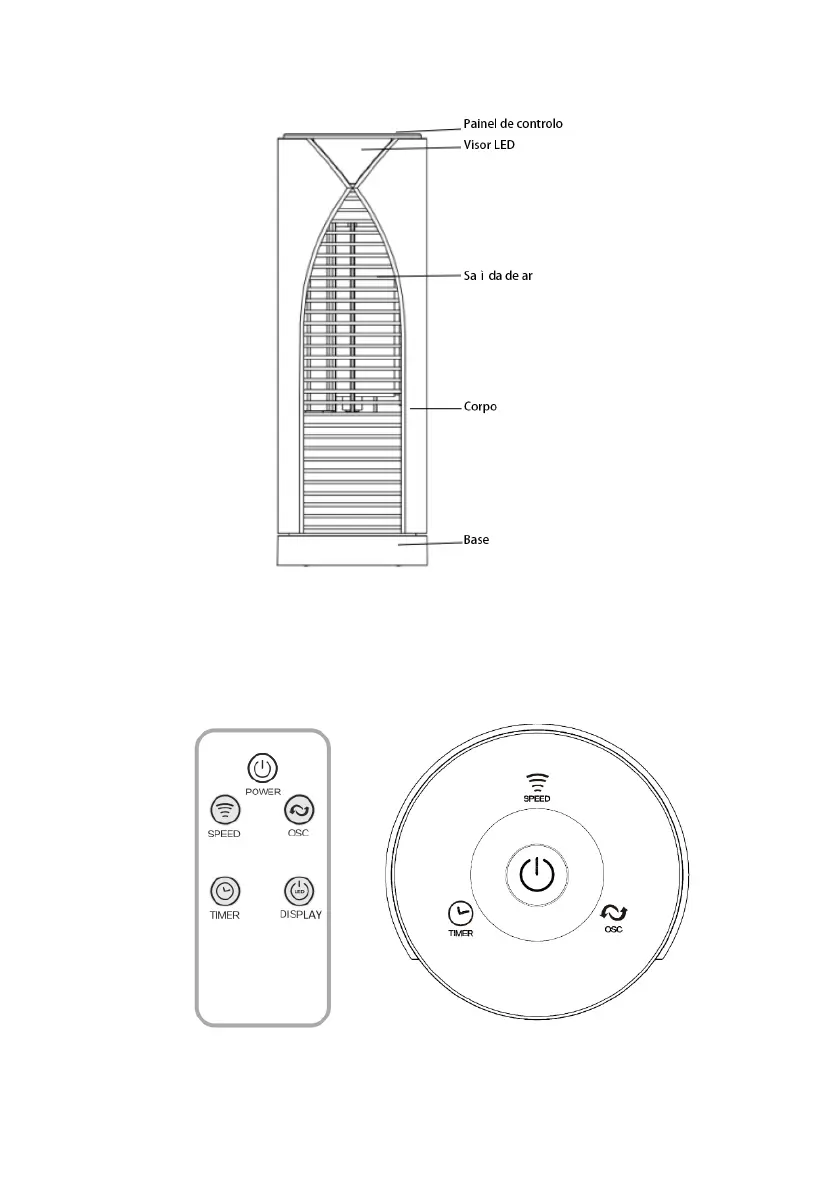 Painel de controlo
Visor LED
Sa i da de ar
Corpo
Base

POWER
SPEED
OSC
TIMER
LED
DISPLAY

SPEED
TIMER
OSC